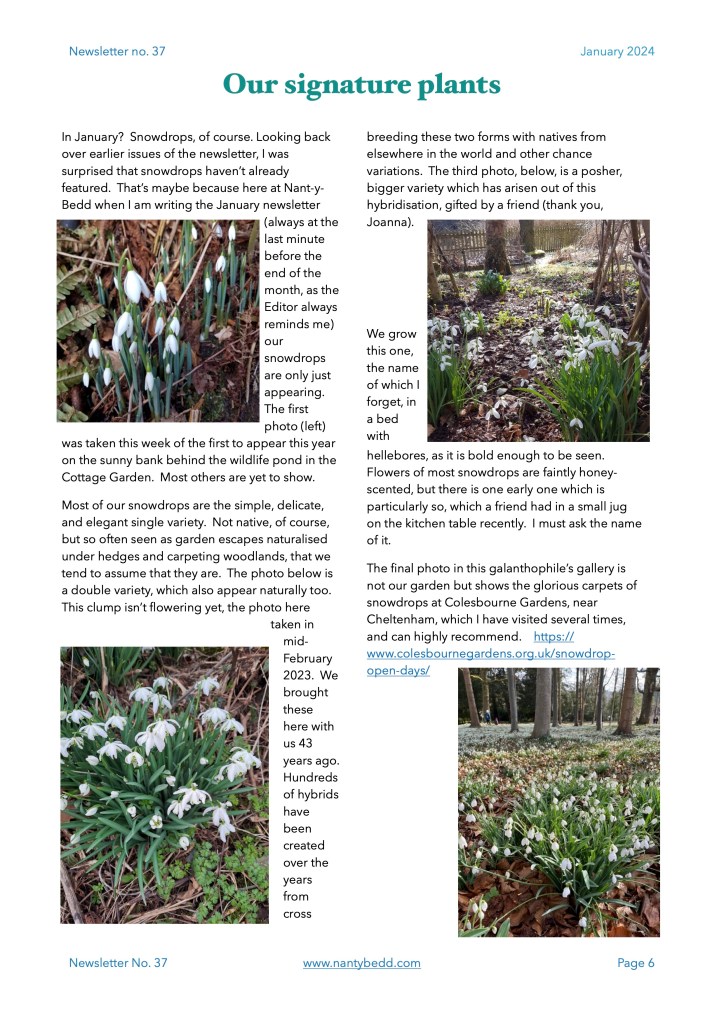 Newsletter no. 37

January 2024

Our signature plants

In January? Snowdrops, of course. Looking back over earlier issues of the newsletter, I was surprised that snowdrops haven't already featured. That's maybe because here at Nant-y-Bedd when I am writing the January newsletter (always at the last minute before the end of the month, as the Editor always reminds me) our snowdrops are only just appearing. The first photo (left) was taken this week of the first to appear this year on the sunny bank behind the wildlife pond in the Cottage Garden. Most others are yet to show.

Most of our snowdrops are the simple, delicate, and elegant single variety. Not native, of course, but so often seen as garden escapes naturalised under hedges and carpeting woodlands, that we tend to assume that they are. The photo below is a double variety, which also appear naturally too. This clump isn't flowering yet, the photo here taken in mid-February 2023. We brought these here with us 43 years ago. Hundreds of hybrids have been created over the years from cross breeding these two forms with natives from elsewhere in the world and other chance variations. The third photo, below, is a posher, bigger variety which has arisen out of this hybridisation, gifted by a friend (thank you, Joanna).

We grow this one, the name of which I forget, in a bed with hellebores, as it is bold enough to be seen. Flowers of most snowdrops are faintly honey-scented, but there is one early one which is particularly so, which a friend had in a small jug on the kitchen table recently. I must ask the name of it.

The final photo in this galanthophile's gallery is not our garden but shows the glorious carpets of snowdrops at Colesbourne Gardens, near Cheltenham, which I have visited several times, and can highly recommend. https://www.colesbournegardens.org.uk/snowdrop-open-days/

Newsletter No. 37

www.nantybedd.com

Page 6